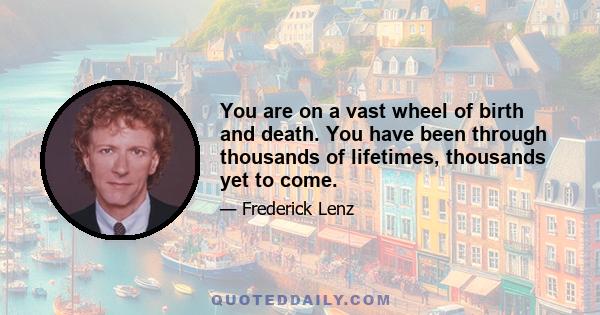 You are on a vast wheel of birth and death. You have been through thousands of lifetimes, thousands yet to come.

— Frederick Lenz

QUOTEDDAILY.COM